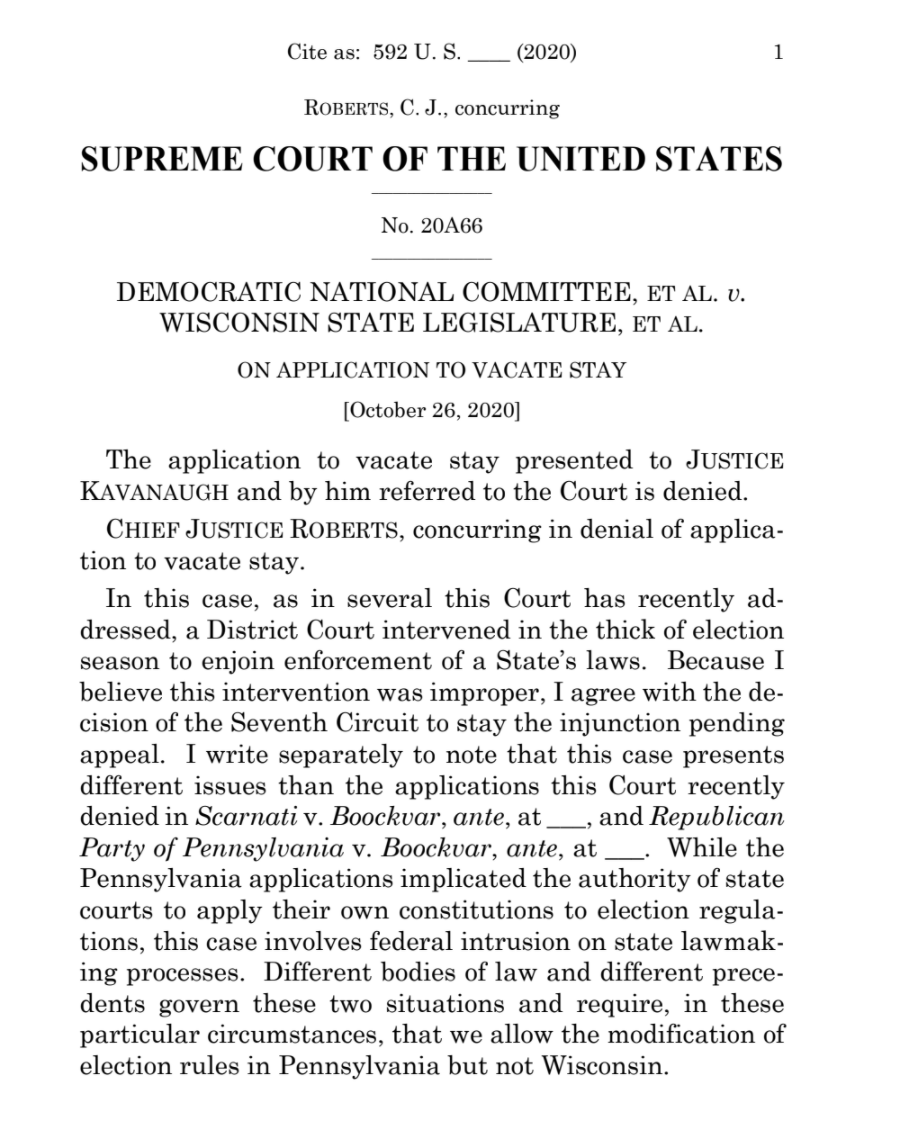 Cite as: 592 U. S. ____ (2020) 1

ROBERTS, C. J., concurring

SUPREME COURT OF THE UNITED STATES

No. 20A66

DEMOCRATIC NATIONAL COMMITTEE, ET AL. v. WISCONSIN STATE LEGISLATURE, ET AL.

ON APPLICATION TO VACATE STAY

[October 26, 2020]

The application to vacate stay presented to JUSTICE KAVANAUGH and by him referred to the Court is denied.

CHIEF JUSTICE ROBERTS, concurring in denial of application to vacate stay.

In this case, as in several this Court has recently addressed, a District Court intervened in the thick of election season to enjoin enforcement of a State's laws. Because I believe this intervention was improper, I agree with the decision of the Seventh Circuit to stay the injunction pending appeal. I write separately to note that this case presents different issues than the applications this Court recently denied in Scarnati v. Boockvar, ante, at ___, and Republican Party of Pennsylvania v. Boockvar, ante, at ___. While the Pennsylvania applications implicated the authority of state courts to apply their own constitutions to election regulations, this case involves federal intrusion on state lawmaking processes. Different bodies of law and different precedents govern these two situations and require, in these particular circumstances, that we allow the modification of election rules in Pennsylvania but not Wisconsin.